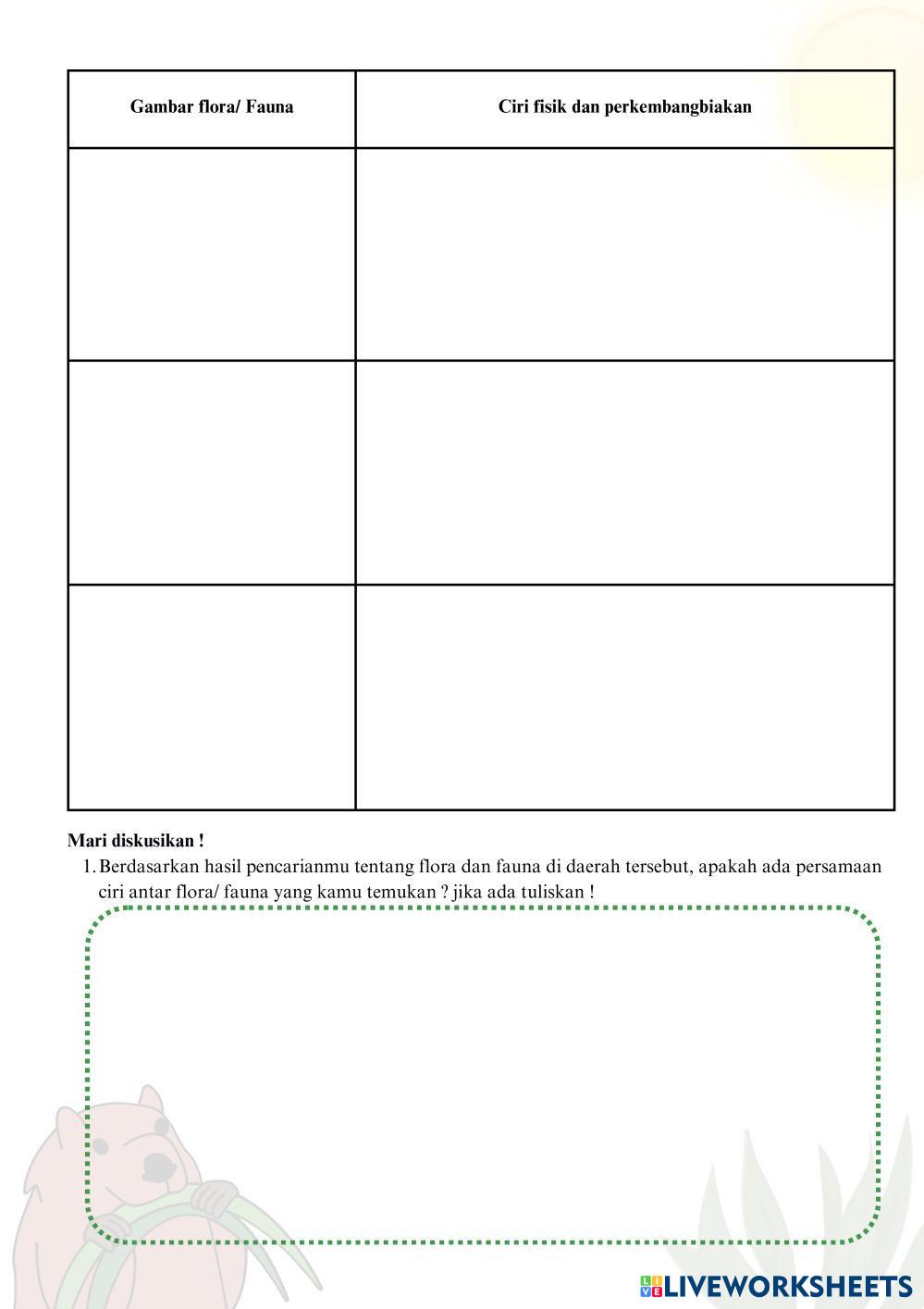 | Gambar flora/ Fauna | Ciri fisik dan perkembangbiakan |
|---|---|
| | |
| | |
| | |

**Mari diskusikan !**

1. Berdasarkan hasil pencarianmu tentang flora dan fauna di daerah tersebut, apakah ada persamaan ciri antar flora/ fauna yang kamu temukan ? jika ada tuliskan !

LIVEWORKSHEETS